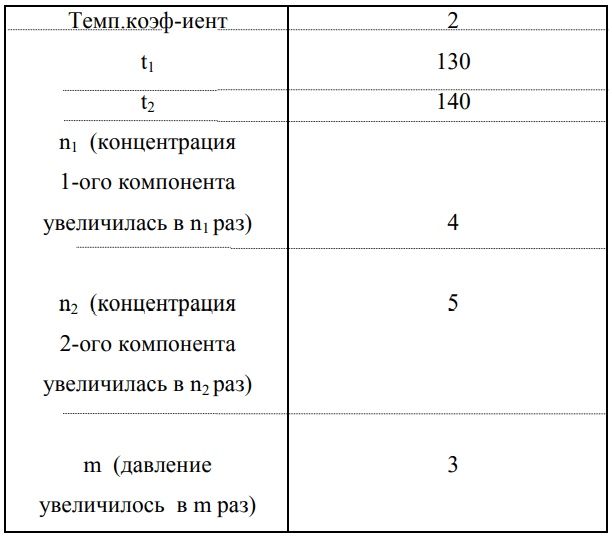 | Темп.коэф-иент | 2 |
|---|---|
| $t_1$ | 130 |
| $t_2$ | 140 |
| $n_1$ (концентрация 1-ого компонента увеличилась в $n_1$ раз) | 4 |
| $n_2$ (концентрация 2-ого компонента увеличилась в $n_2$ раз) | 5 |
| m (давление увеличилось в m раз) | 3 |